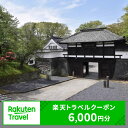 Rakuten Travel

楽天トラベルクーポン
6,000円分